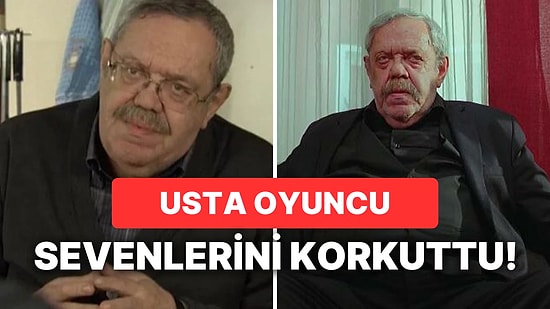 USTA OYUNCU

SEVENLERİNİ KORKUTTU!